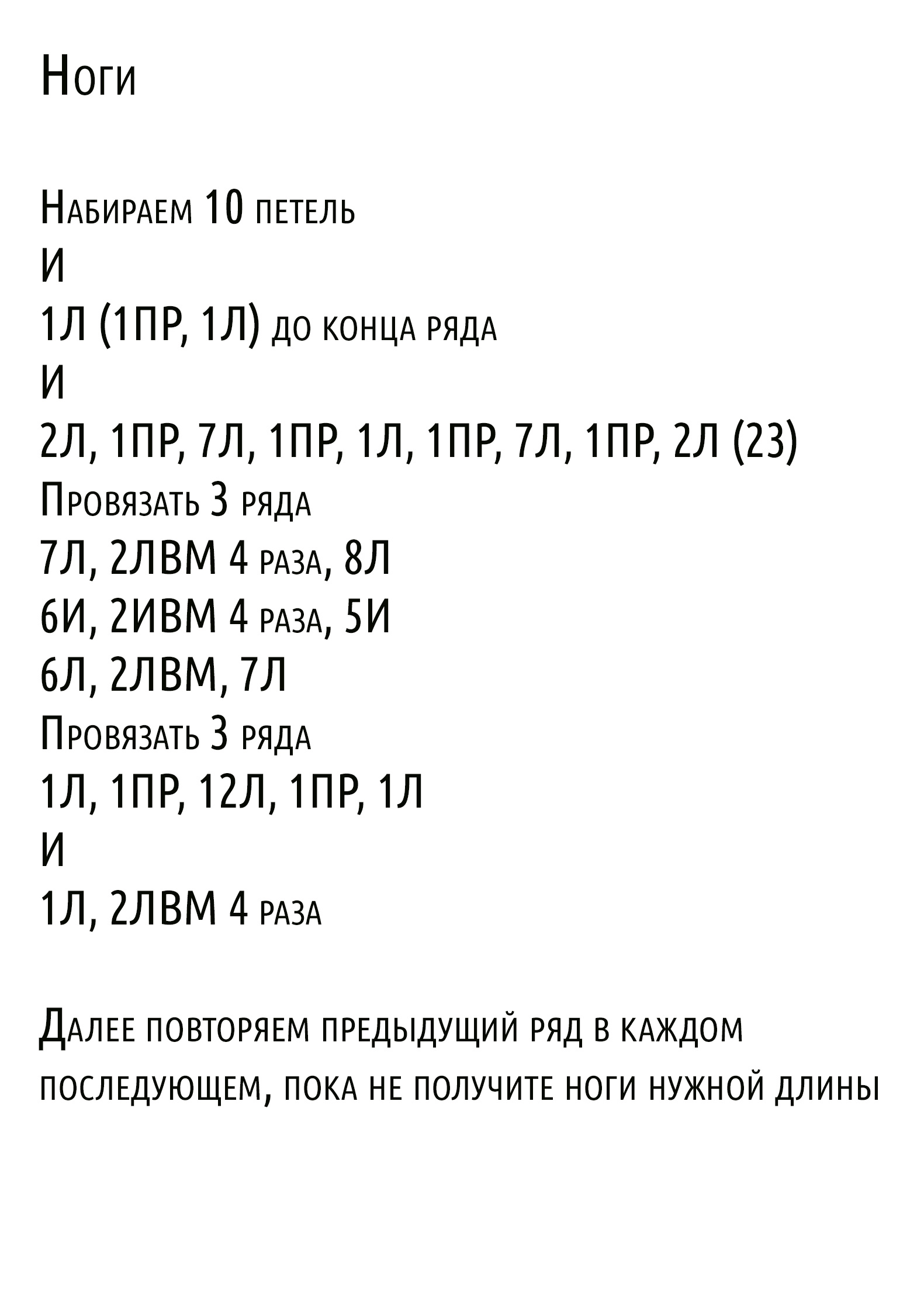 Ноги

Набираем 10 петель
И
1Л (1ПР, 1Л) до конца ряда
И
2Л, 1ПР, 7Л, 1ПР, 1Л, 1ПР, 7Л, 1ПР, 2Л (23)
Провязать 3 ряда
7Л, 2ЛВМ 4 раза, 8Л
6И, 2ИВМ 4 раза, 5И
6Л, 2ЛВМ, 7Л
Провязать 3 ряда
1Л, 1ПР, 12Л, 1ПР, 1Л
И
1Л, 2ЛВМ 4 раза

Далее повторяем предыдущий ряд в каждом последующем, пока не получите ноги нужной длины